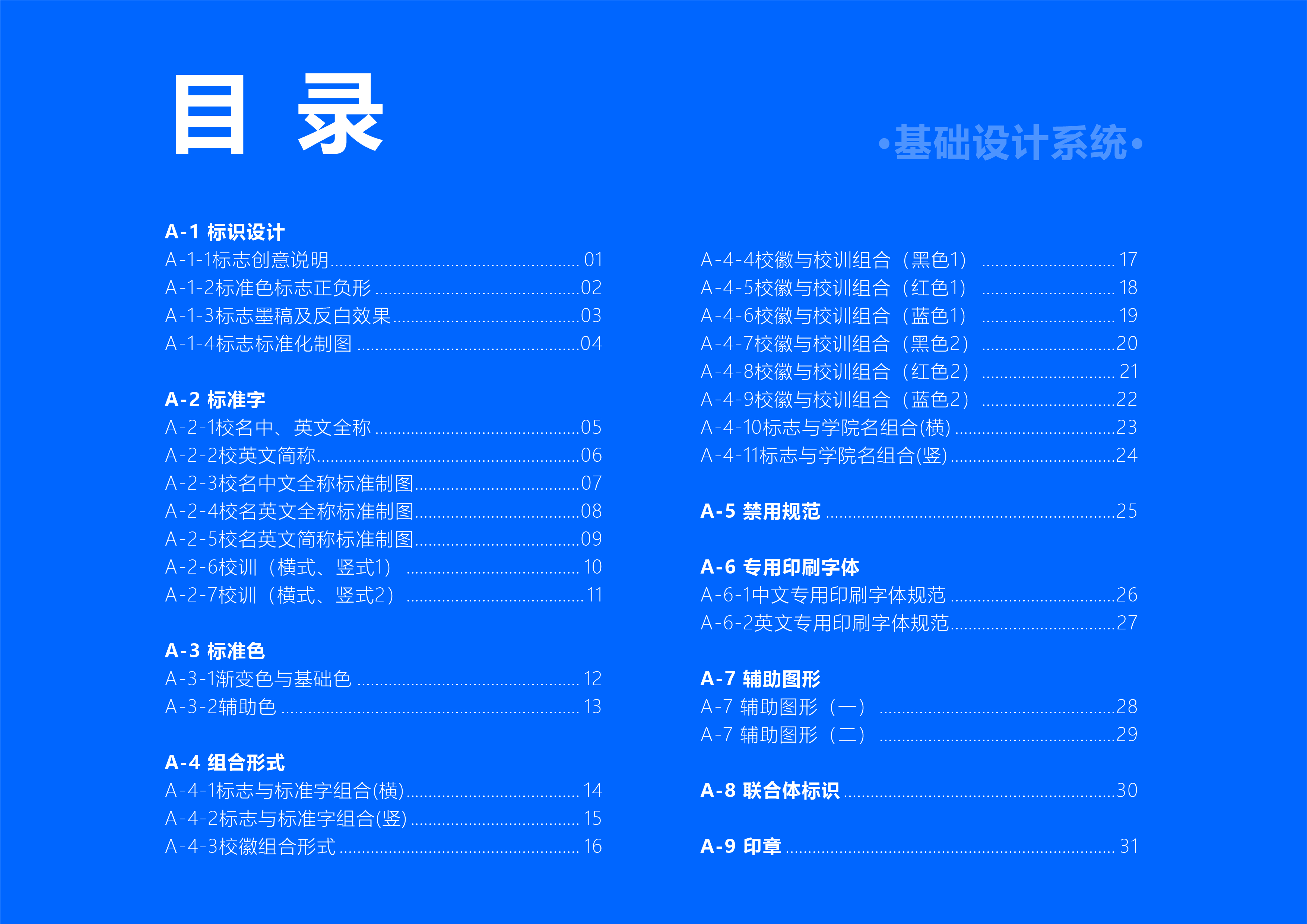 目 录

•基础设计系统•

A-1 标识设计
A-1-1标志创意说明 01
A-1-2标准色标志正负形 02
A-1-3标志墨稿及反白效果 03
A-1-4标志标准化制图 04

A-2 标准字
A-2-1校名中、英文全称 05
A-2-2校英文简称 06
A-2-3校名中文全称标准制图 07
A-2-4校名英文全称标准制图 08
A-2-5校名英文简称标准制图 09
A-2-6校训（横式、竖式1） 10
A-2-7校训（横式、竖式2） 11

A-3 标准色
A-3-1渐变色与基础色 12
A-3-2辅助色 13

A-4 组合形式
A-4-1标志与标准字组合(横) 14
A-4-2标志与标准字组合(竖) 15
A-4-3校徽组合形式 16

A-4-4校徽与校训组合（黑色1） 17
A-4-5校徽与校训组合（红色1） 18
A-4-6校徽与校训组合（蓝色1） 19
A-4-7校徽与校训组合（黑色2） 20
A-4-8校徽与校训组合（红色2） 21
A-4-9校徽与校训组合（蓝色2） 22
A-4-10标志与学院名组合(横) 23
A-4-11标志与学院名组合(竖) 24

A-5 禁用规范 25

A-6 专用印刷字体
A-6-1中文专用印刷字体规范 26
A-6-2英文专用印刷字体规范 27

A-7 辅助图形
A-7 辅助图形（一） 28
A-7 辅助图形（二） 29

A-8 联合体标识 30

A-9 印章 31